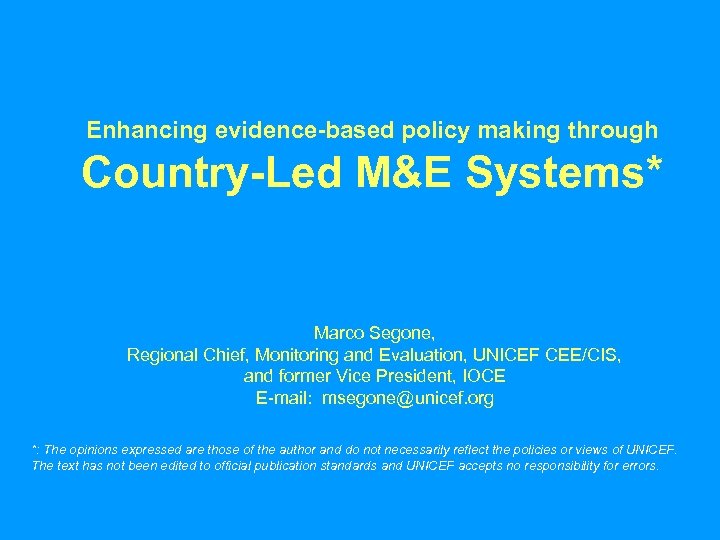 Enhancing evidence-based policy making through

Country-Led M&E Systems*

Marco Segone,
Regional Chief, Monitoring and Evaluation, UNICEF CEE/CIS,
and former Vice President, IOCE
E-mail: msegone@unicef.org

*: The opinions expressed are those of the author and do not necessarily reflect the policies or views of UNICEF. The text has not been edited to official publication standards and UNICEF accepts no responsibility for errors.